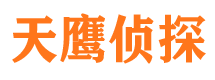 天鹰侦探